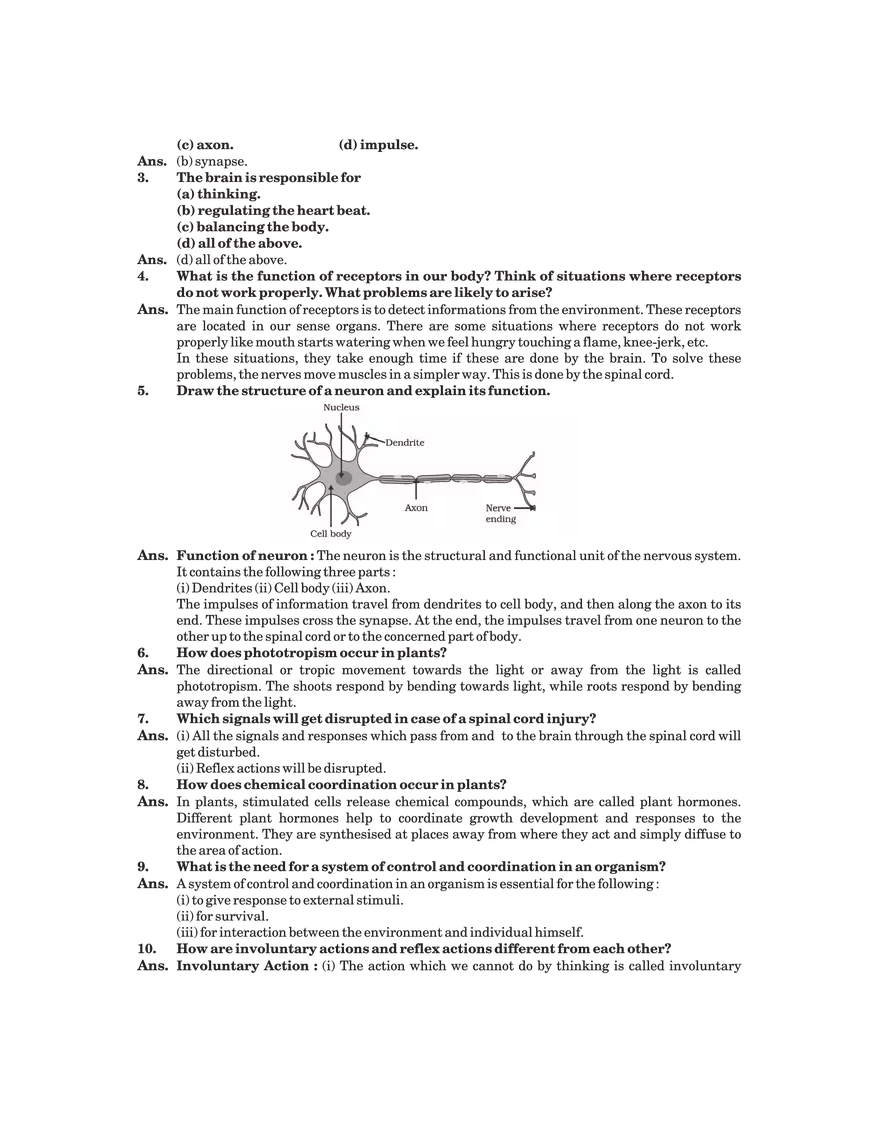 (c) axon. (d) impulse.

Ans. (b) synapse.

3. The brain is responsible for
(a) thinking.
(b) regulating the heart beat.
(c) balancing the body.
(d) all of the above.

Ans. (d) all of the above.

4. What is the function of receptors in our body? Think of situations where receptors do not work properly. What problems are likely to arise?

Ans. The main function of receptors is to detect informations from the environment. These receptors are located in our sense organs. There are some situations where receptors do not work properly like mouth starts watering when we feel hungry touching a flame, knee-jerk, etc.
In these situations, they take enough time if these are done by the brain. To solve these problems, the nerves move muscles in a simpler way. This is done by the spinal cord.

5. Draw the structure of a neuron and explain its function.

Nucleus
Dendrite
Axon
Nerve ending
Cell body

Ans. Function of neuron : The neuron is the structural and functional unit of the nervous system. It contains the following three parts :
(i) Dendrites (ii) Cell body (iii) Axon.
The impulses of information travel from dendrites to cell body, and then along the axon to its end. These impulses cross the synapse. At the end, the impulses travel from one neuron to the other up to the spinal cord or to the concerned part of body.

6. How does phototropism occur in plants?

Ans. The directional or tropic movement towards the light or away from the light is called phototropism. The shoots respond by bending towards light, while roots respond by bending away from the light.

7. Which signals will get disrupted in case of a spinal cord injury?

Ans. (i) All the signals and responses which pass from and to the brain through the spinal cord will get disturbed.
(ii) Reflex actions will be disrupted.

8. How does chemical coordination occur in plants?

Ans. In plants, stimulated cells release chemical compounds, which are called plant hormones. Different plant hormones help to coordinate growth development and responses to the environment. They are synthesised at places away from where they act and simply diffuse to the area of action.

9. What is the need for a system of control and coordination in an organism?

Ans. A system of control and coordination in an organism is essential for the following :
(i) to give response to external stimuli.
(ii) for survival.
(iii) for interaction between the environment and individual himself.

10. How are involuntary actions and reflex actions different from each other?

Ans. Involuntary Action : (i) The action which we cannot do by thinking is called involuntary